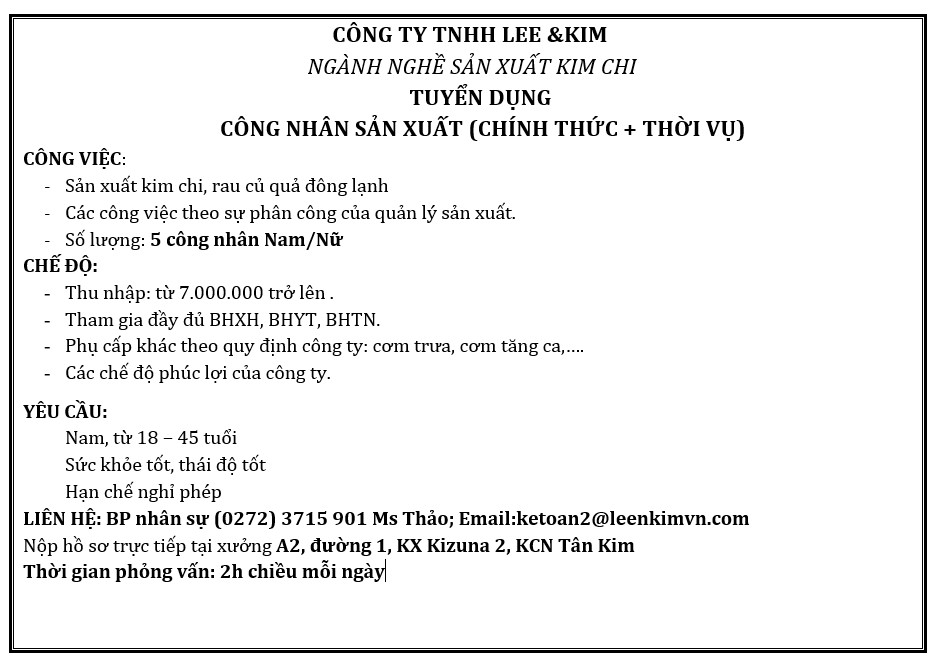 CÔNG TY TNHH LEE &KIM
NGÀNH NGHỀ SẢN XUẤT KIM CHI
TUYỂN DỤNG
CÔNG NHÂN SẢN XUẤT (CHÍNH THỨC + THỜI VỤ)

CÔNG VIỆC:
- Sản xuất kim chi, rau củ quả đông lạnh
- Các công việc theo sự phân công của quản lý sản xuất.
- Số lượng: 5 công nhân Nam/Nữ

CHẾ ĐỘ:
- Thu nhập: từ 7.000.000 trở lên .
- Tham gia đầy đủ BHXH, BHYT, BHTN.
- Phụ cấp khác theo quy định công ty: cơm trưa, cơm tăng ca,….
- Các chế độ phúc lợi của công ty.

YÊU CẦU:
Nam, từ 18 – 45 tuổi
Sức khỏe tốt, thái độ tốt
Hạn chế nghỉ phép

LIÊN HỆ: BP nhân sự (0272) 3715 901 Ms Thảo; Email:ketoan2@leenkimvn.com
Nộp hồ sơ trực tiếp tại xưởng A2, đường 1, KX Kizuna 2, KCN Tân Kim
Thời gian phỏng vấn: 2h chiều mỗi ngày